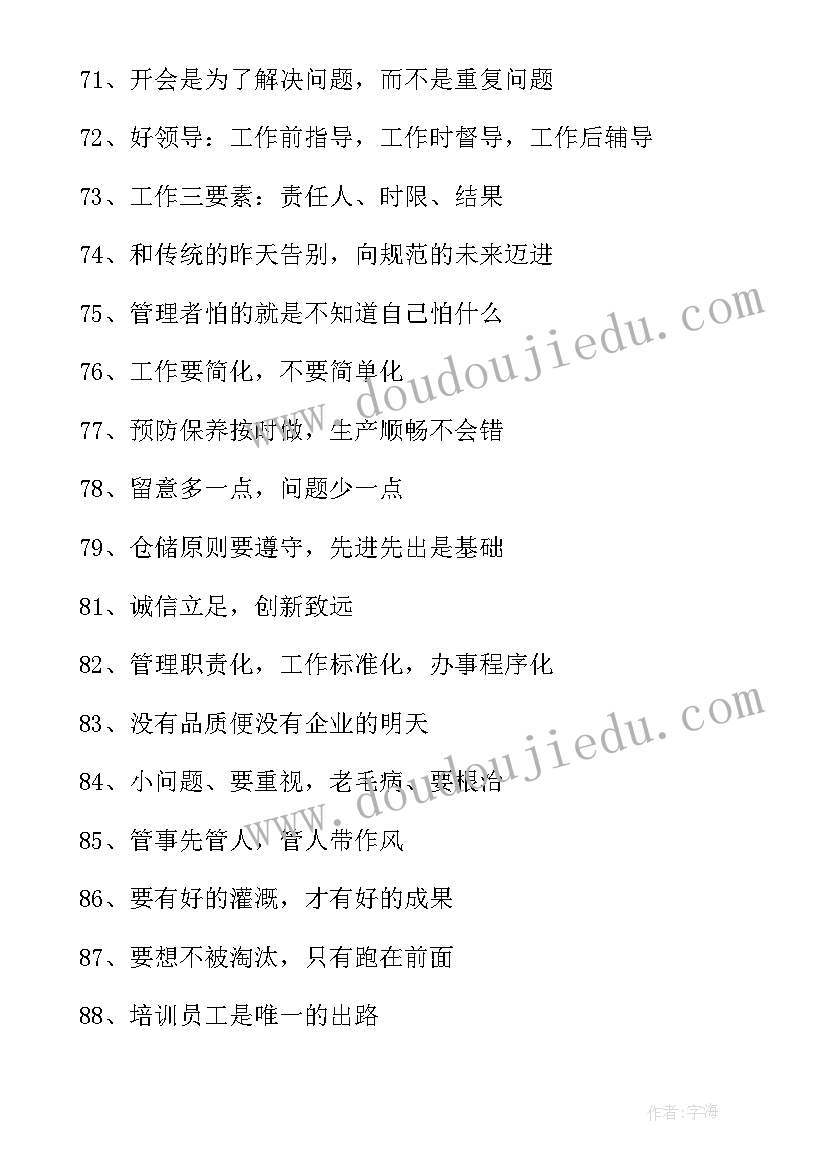 71、开会是为了解决问题，而不是重复问题

72、好领导：工作前指导，工作时督导，工作后辅导

73、工作三要素：责任人、时限、结果

74、和传统的昨天告别，向规范的未来迈进

75、管理者怕的就是不知道自己怕什么

76、工作要简化，不要简单化

77、预防保养按时做，生产顺畅不会错

78、留意多一点，问题少一点

79、仓储原则要遵守，先进先出是基础

81、诚信立足，创新致远

82、管理职责化，工作标准化，办事程序化

83、没有品质便没有企业的明天

84、小问题、要重视，老毛病、要根治

85、管事先管人，管人带作风

86、要有好的灌溉，才有好的成果

87、要想不被淘汰，只有跑在前面

88、培训员工是唯一的出路

www.doudoujiedu.com

www.doudoujiedu.com

作者:宇海